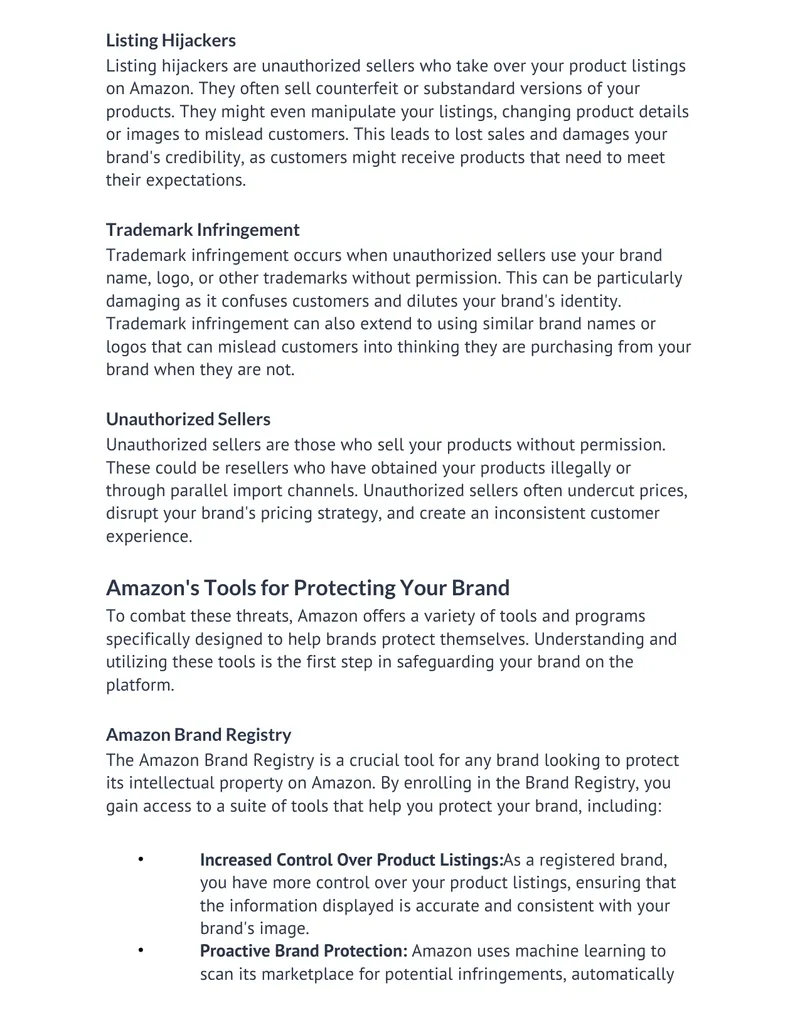 Listing Hijackers
Listing hijackers are unauthorized sellers who take over your product listings on Amazon. They often sell counterfeit or substandard versions of your products. They might even manipulate your listings, changing product details or images to mislead customers. This leads to lost sales and damages your brand's credibility, as customers might receive products that need to meet their expectations.

Trademark Infringement
Trademark infringement occurs when unauthorized sellers use your brand name, logo, or other trademarks without permission. This can be particularly damaging as it confuses customers and dilutes your brand's identity. Trademark infringement can also extend to using similar brand names or logos that can mislead customers into thinking they are purchasing from your brand when they are not.

Unauthorized Sellers
Unauthorized sellers are those who sell your products without permission. These could be resellers who have obtained your products illegally or through parallel import channels. Unauthorized sellers often undercut prices, disrupt your brand's pricing strategy, and create an inconsistent customer experience.

Amazon's Tools for Protecting Your Brand
To combat these threats, Amazon offers a variety of tools and programs specifically designed to help brands protect themselves. Understanding and utilizing these tools is the first step in safeguarding your brand on the platform.

Amazon Brand Registry
The Amazon Brand Registry is a crucial tool for any brand looking to protect its intellectual property on Amazon. By enrolling in the Brand Registry, you gain access to a suite of tools that help you protect your brand, including:

• Increased Control Over Product Listings:As a registered brand, you have more control over your product listings, ensuring that the information displayed is accurate and consistent with your brand's image.
• Proactive Brand Protection: Amazon uses machine learning to scan its marketplace for potential infringements, automatically